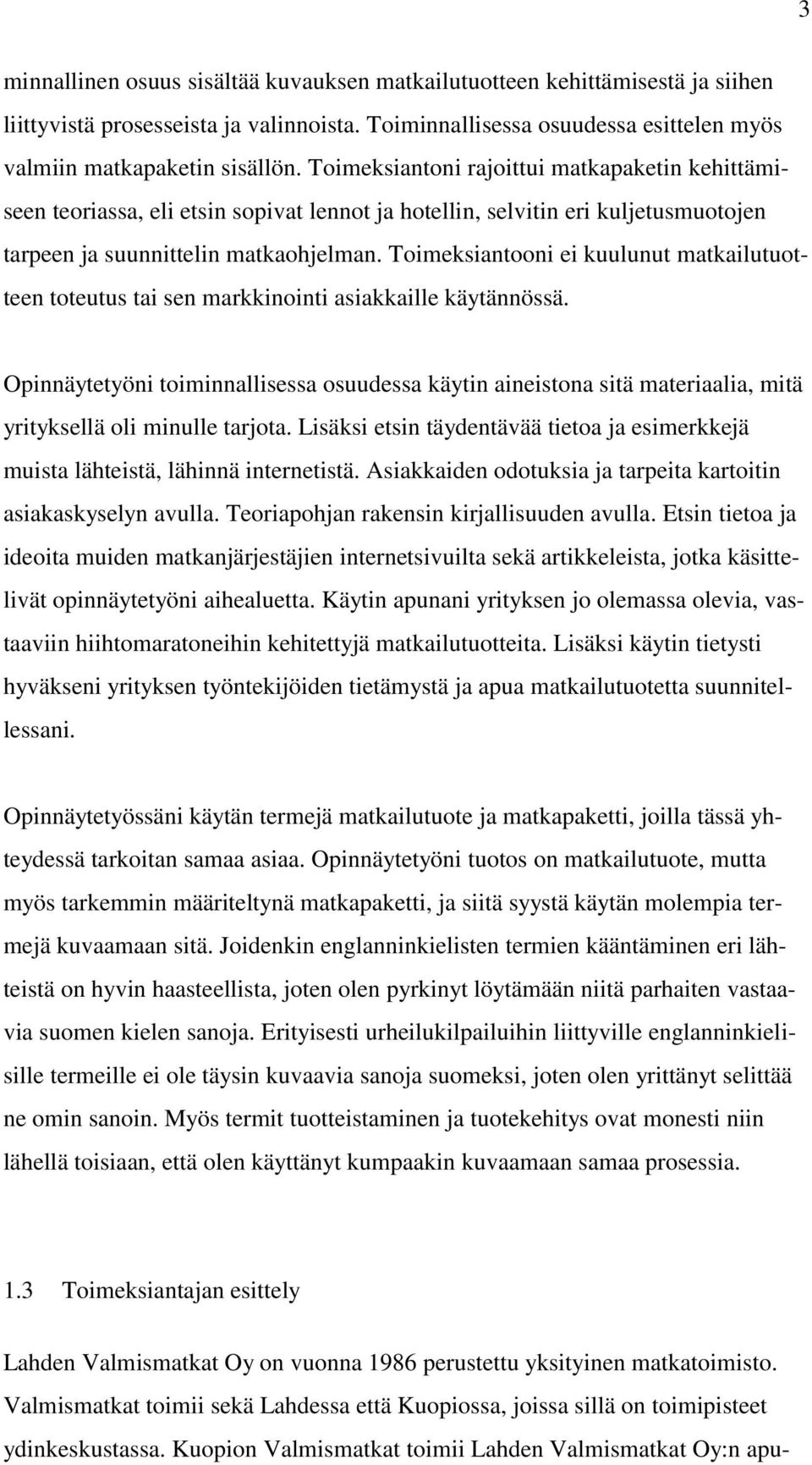 3

minnallinen osuus sisältää kuvauksen matkailutuotteen kehittämisestä ja siihen liittyvistä prosesseista ja valinnoista. Toiminnallisessa osuudessa esittelen myös valmiin matkapaketin sisällön. Toimeksiantoni rajoittui matkapaketin kehittämiseen teoriassa, eli etsin sopivat lennot ja hotellin, selvitin eri kuljetusmuotojen tarpeen ja suunnittelin matkaohjelman. Toimeksiantooni ei kuulunut matkailutuotteen toteutus tai sen markkinointi asiakkaille käytännössä.

Opinnäytetyöni toiminnallisessa osuudessa käytin aineistona sitä materiaalia, mitä yrityksellä oli minulle tarjota. Lisäksi etsin täydentävää tietoa ja esimerkkejä muista lähteistä, lähinnä internetistä. Asiakkaiden odotuksia ja tarpeita kartoitin asiakaskyselyn avulla. Teoriapohjan rakensin kirjallisuuden avulla. Etsin tietoa ja ideoita muiden matkanjärjestäjien internetsivuilta sekä artikkeleista, jotka käsittelivät opinnäytetyöni aihealuetta. Käytin apunani yrityksen jo olemassa olevia, vastaaviin hiihtomaratoneihin kehitettyjä matkailutuotteita. Lisäksi käytin tietysti hyväkseni yrityksen työntekijöiden tietämystä ja apua matkailutuotetta suunnitellessani.

Opinnäytetyössäni käytän termejä matkailutuote ja matkapaketti, joilla tässä yhteydessä tarkoitan samaa asiaa. Opinnäytetyöni tuotos on matkailutuote, mutta myös tarkemmin määriteltynä matkapaketti, ja siitä syystä käytän molempia termejä kuvaamaan sitä. Joidenkin englanninkielisten termien kääntäminen eri lähteistä on hyvin haasteellista, joten olen pyrkinyt löytämään niitä parhaiten vastaavia suomen kielen sanoja. Erityisesti urheilukilpailuihin liittyville englanninkielisille termeille ei ole täysin kuvaavia sanoja suomeksi, joten olen yrittänyt selittää ne omin sanoin. Myös termit tuotteistaminen ja tuotekehitys ovat monesti niin lähellä toisiaan, että olen käyttänyt kumpaakin kuvaamaan samaa prosessia.

1.3 Toimeksiantajan esittely

Lahden Valmismatkat Oy on vuonna 1986 perustettu yksityinen matkatoimisto. Valmismatkat toimii sekä Lahdessa että Kuopiossa, joissa sillä on toimipisteet ydinkeskustassa. Kuopion Valmismatkat toimii Lahden Valmismatkat Oy:n apu-